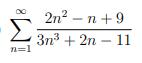 $\sum_{n=1}^{\infty} \frac{2n^2 - n + 9}{3n^3 + 2n - 11}$